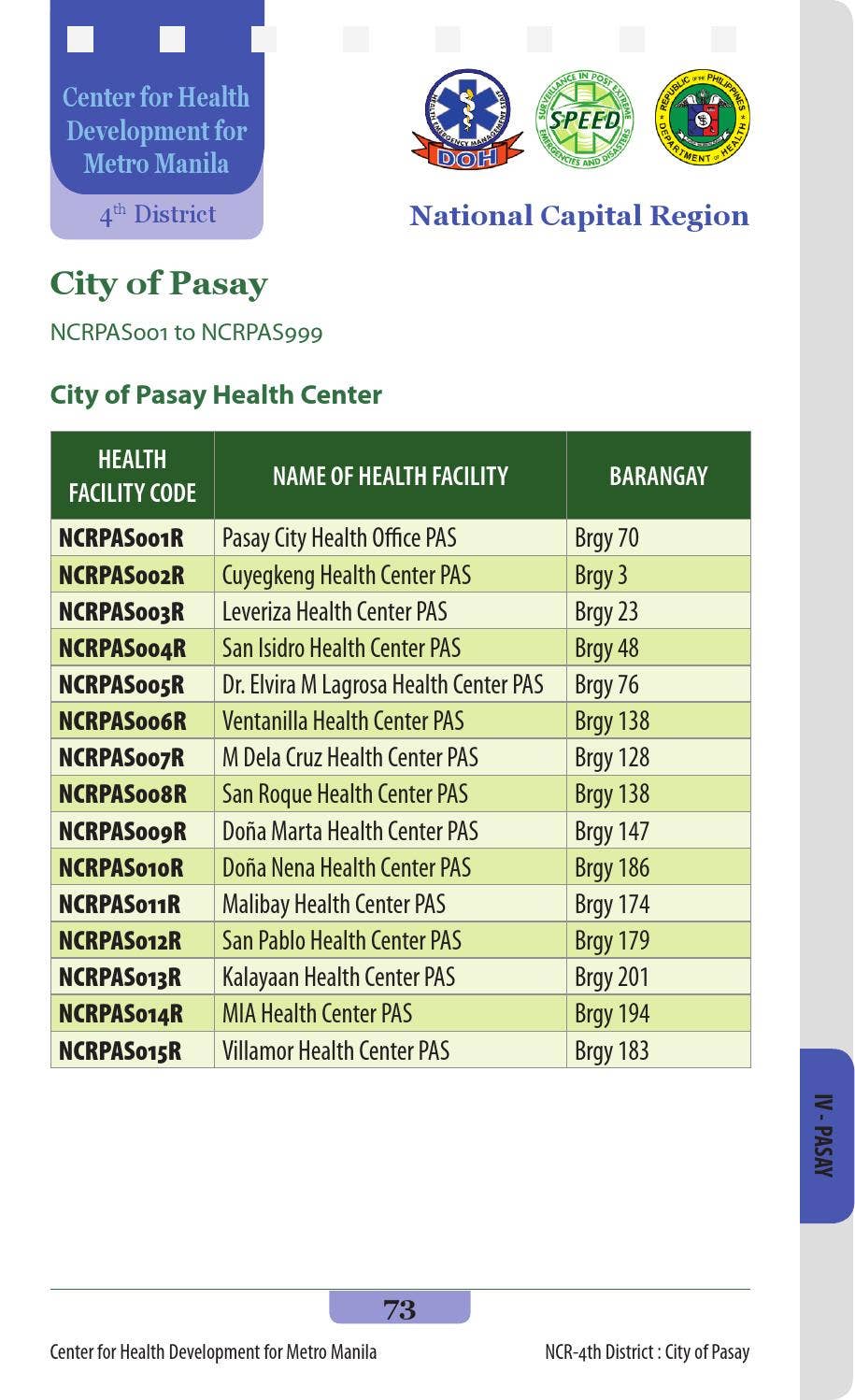 Center for Health Development for Metro Manila

4th District

HEALTH EMERGENCY MANAGEMENT STAFF
DOH

SURVEILLANCE IN POST EXTREME EMERGENCIES AND DISASTERS
SPEED

REPUBLIC OF THE PHILIPPINES
DEPARTMENT OF HEALTH

National Capital Region

City of Pasay

NCRPAS001 to NCRPAS999

City of Pasay Health Center

| HEALTH FACILITY CODE | NAME OF HEALTH FACILITY | BARANGAY |
|---|---|---|
| NCRPAS001R | Pasay City Health Office PAS | Brgy 70 |
| NCRPAS002R | Cuyegkeng Health Center PAS | Brgy 3 |
| NCRPAS003R | Leveriza Health Center PAS | Brgy 23 |
| NCRPAS004R | San Isidro Health Center PAS | Brgy 48 |
| NCRPAS005R | Dr. Elvira M Lagrosa Health Center PAS | Brgy 76 |
| NCRPAS006R | Ventanilla Health Center PAS | Brgy 138 |
| NCRPAS007R | M Dela Cruz Health Center PAS | Brgy 128 |
| NCRPAS008R | San Roque Health Center PAS | Brgy 138 |
| NCRPAS009R | Doña Marta Health Center PAS | Brgy 147 |
| NCRPAS010R | Doña Nena Health Center PAS | Brgy 186 |
| NCRPAS011R | Malibay Health Center PAS | Brgy 174 |
| NCRPAS012R | San Pablo Health Center PAS | Brgy 179 |
| NCRPAS013R | Kalayaan Health Center PAS | Brgy 201 |
| NCRPAS014R | MIA Health Center PAS | Brgy 194 |
| NCRPAS015R | Villamor Health Center PAS | Brgy 183 |

IV - PASAY

73

Center for Health Development for Metro Manila

NCR-4th District : City of Pasay